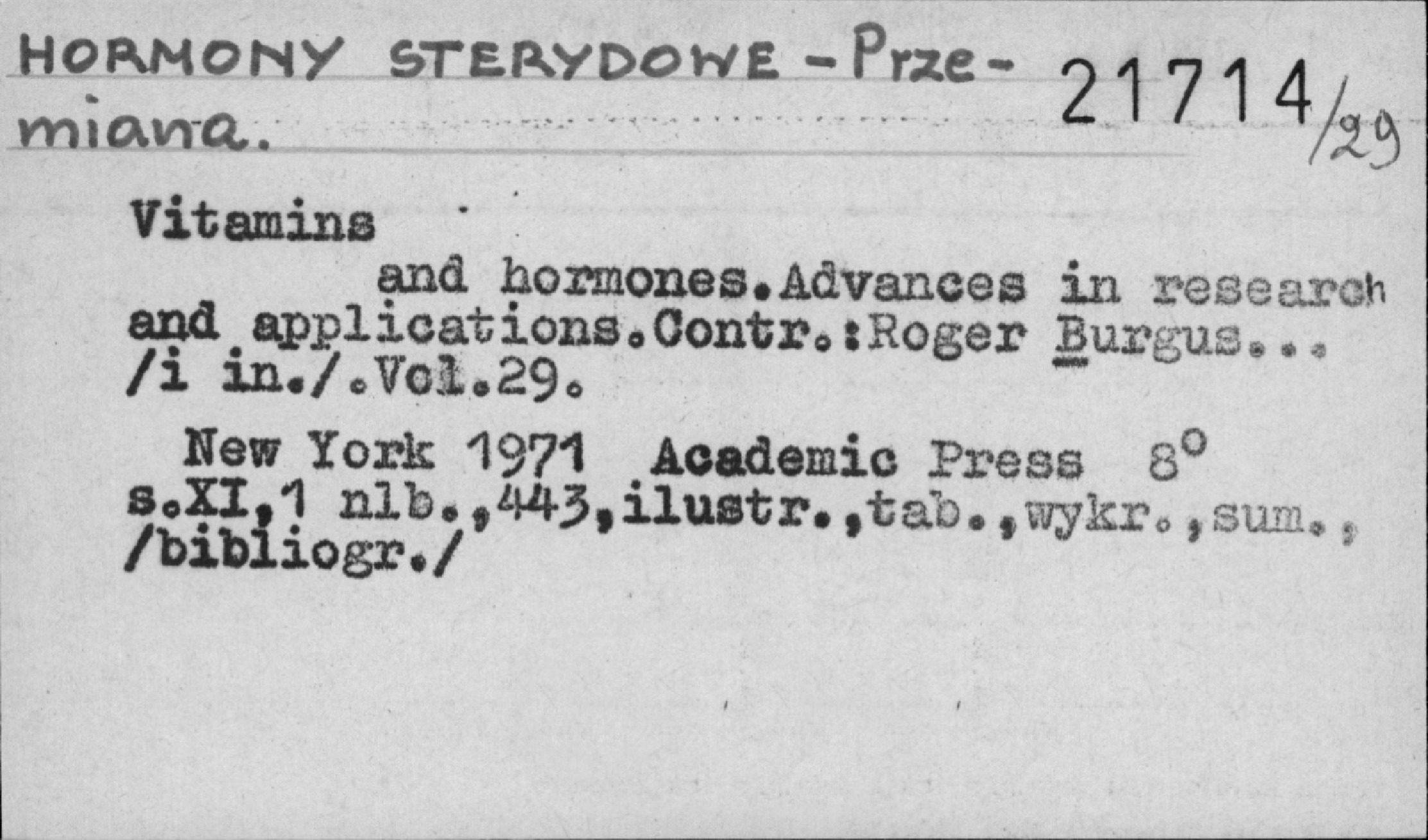 HORMONY STERYDOWE - Przemiana.

21714/29

Vitamins

and hormones.Advances in research and applications.Contr.:Roger Burgus... /i in./.Vol.29.

New York 1971 Academic Press 8°
s.XI,1 nlb.,443,ilustr.,tab.,wykr.,sum., /bibliogr./